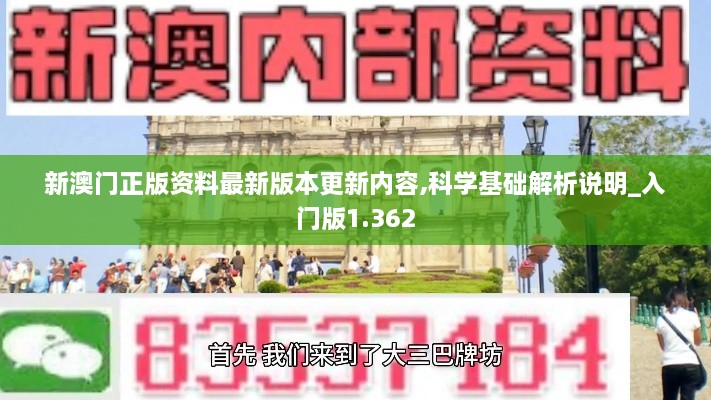 新澳内部资料

新澳门正版资料最新版本更新内容,科学基础解析说明_入门版1.362

83537184

首先 我们来到了大三巴牌坊